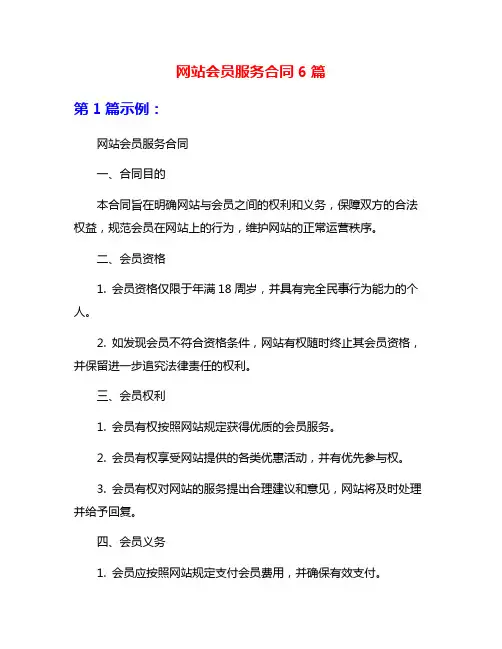 网站会员服务合同 6 篇

第 1 篇示例：

网站会员服务合同

一、合同目的

本合同旨在明确网站与会员之间的权利和义务，保障双方的合法权益，规范会员在网站上的行为，维护网站的正常运营秩序。

二、会员资格

1. 会员资格仅限于年满 18 周岁，并具有完全民事行为能力的个人。

2. 如发现会员不符合资格条件，网站有权随时终止其会员资格，并保留进一步追究法律责任的权利。

三、会员权利

1. 会员有权按照网站规定获得优质的会员服务。

2. 会员有权享受网站提供的各类优惠活动，并有优先参与权。

3. 会员有权对网站的服务提出合理建议和意见，网站将及时处理并给予回复。

四、会员义务

1. 会员应按照网站规定支付会员费用，并确保有效支付。